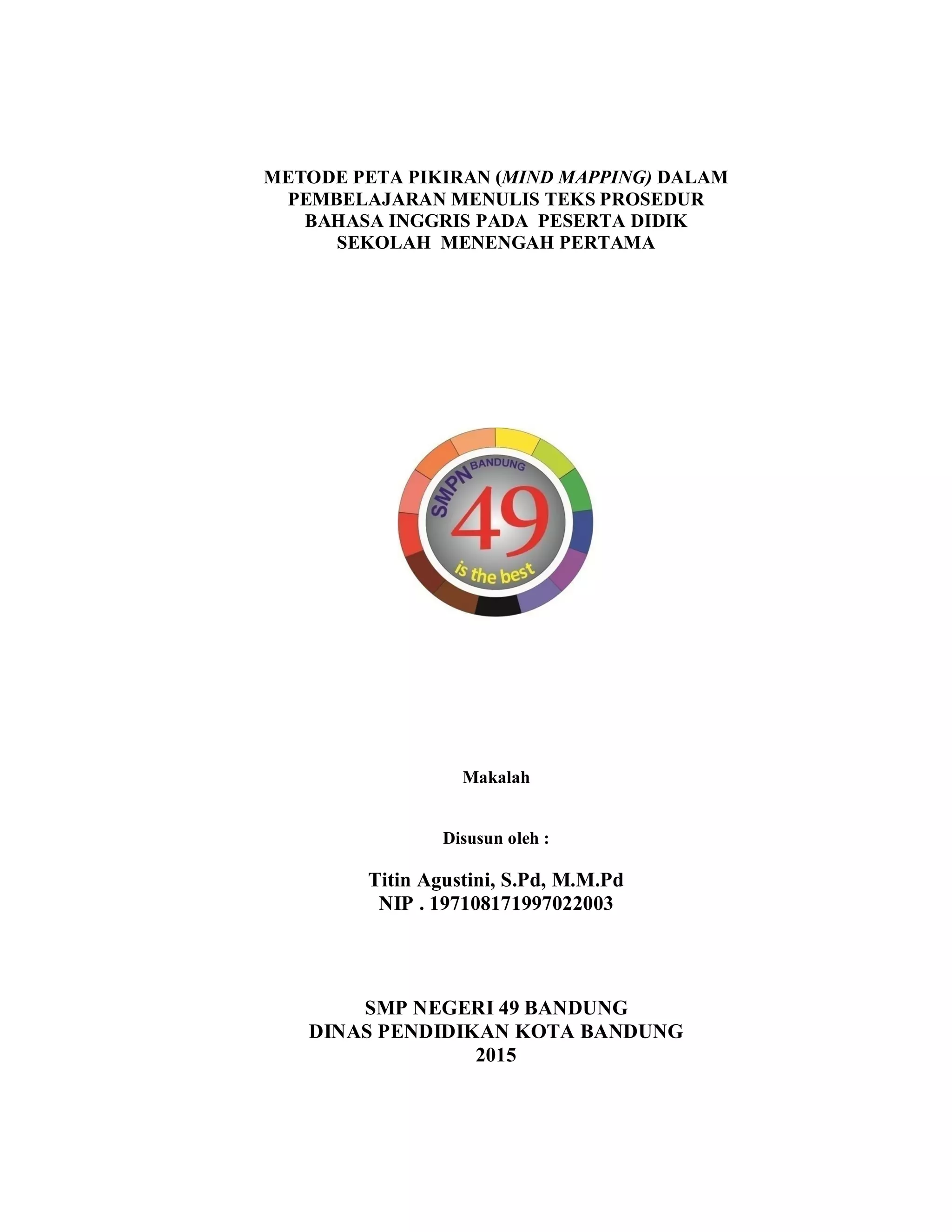 METODE PETA PIKIRAN (MIND MAPPING) DALAM PEMBELAJARAN MENULIS TEKS PROSEDUR BAHASA INGGRIS PADA PESERTA DIDIK SEKOLAH MENENGAH PERTAMA

SMPN BANDUNG
49
is the best

Makalah

Disusun oleh :

Titin Agustini, S.Pd, M.M.Pd
NIP . 197108171997022003

SMP NEGERI 49 BANDUNG
DINAS PENDIDIKAN KOTA BANDUNG
2015